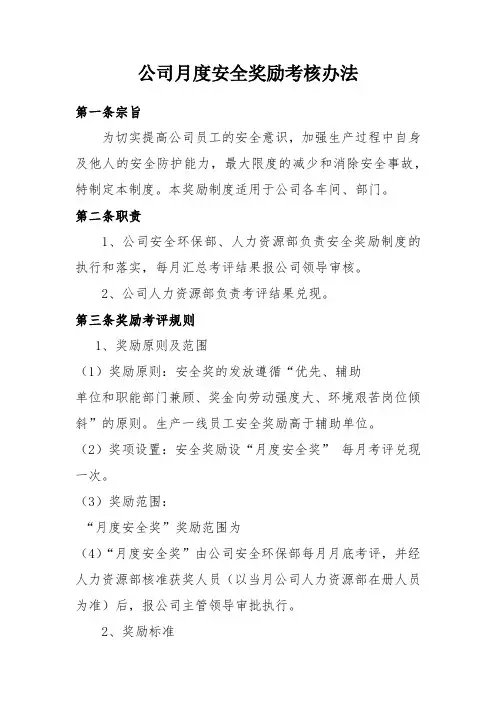 公司月度安全奖励考核办法

第一条宗旨

为切实提高公司员工的安全意识，加强生产过程中自身及他人的安全防护能力，最大限度的减少和消除安全事故，特制定本制度。本奖励制度适用于公司各车间、部门。

第二条职责

1、公司安全环保部、人力资源部负责安全奖励制度的执行和落实，每月汇总考评结果报公司领导审核。

2、公司人力资源部负责考评结果兑现。

第三条奖励考评规则

1、奖励原则及范围

（1）奖励原则：安全奖的发放遵循“优先、辅助单位和职能部门兼顾、奖金向劳动强度大、环境艰苦岗位倾斜”的原则。生产一线员工安全奖励高于辅助单位。

（2）奖项设置：安全奖励设“月度安全奖” 每月考评兑现一次。

（3）奖励范围：

“月度安全奖”奖励范围为

（4）“月度安全奖”由公司安全环保部每月月底考评，并经人力资源部核准获奖人员（以当月公司人力资源部在册人员为准）后，报公司主管领导审批执行。

2、奖励标准